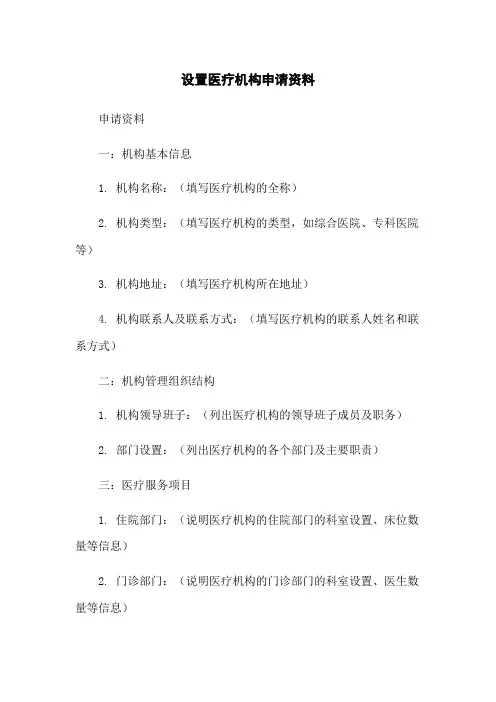 设置医疗机构申请资料

申请资料

一：机构基本信息

1. 机构名称：（填写医疗机构的全称）

2. 机构类型：（填写医疗机构的类型，如综合医院、专科医院等）

3. 机构地址：（填写医疗机构所在地址）

4. 机构联系人及联系方式：（填写医疗机构的联系人姓名和联系方式）

二：机构管理组织结构

1. 机构领导班子：（列出医疗机构的领导班子成员及职务）

2. 部门设置：（列出医疗机构的各个部门及主要职责）

三：医疗服务项目

1. 住院部门：（说明医疗机构的住院部门的科室设置、床位数量等信息）

2. 门诊部门：（说明医疗机构的门诊部门的科室设置、医生数量等信息）